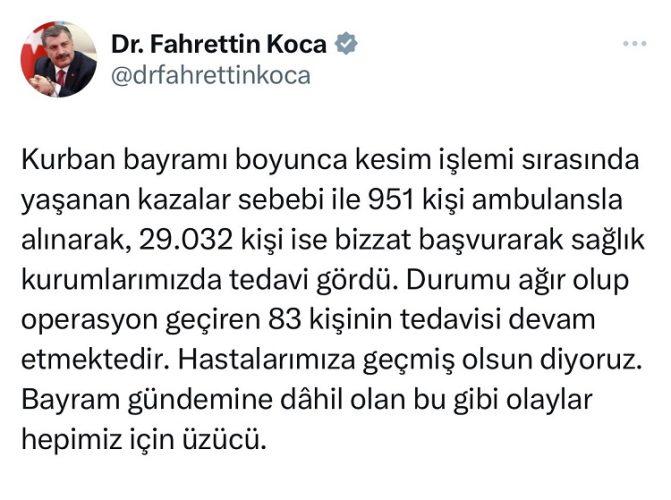 Dr. Fahrettin Koca
@drfahrettinkoca

Kurban bayramı boyunca kesim işlemi sırasında yaşanan kazalar sebebi ile 951 kişi ambulansla alınarak, 29.032 kişi ise bizzat başvurarak sağlık kurumlarımızda tedavi gördü. Durumu ağır olup operasyon geçiren 83 kişinin tedavisi devam etmektedir. Hastalarımıza geçmiş olsun diyoruz. Bayram gündemine dâhil olan bu gibi olaylar hepimiz için üzücü.